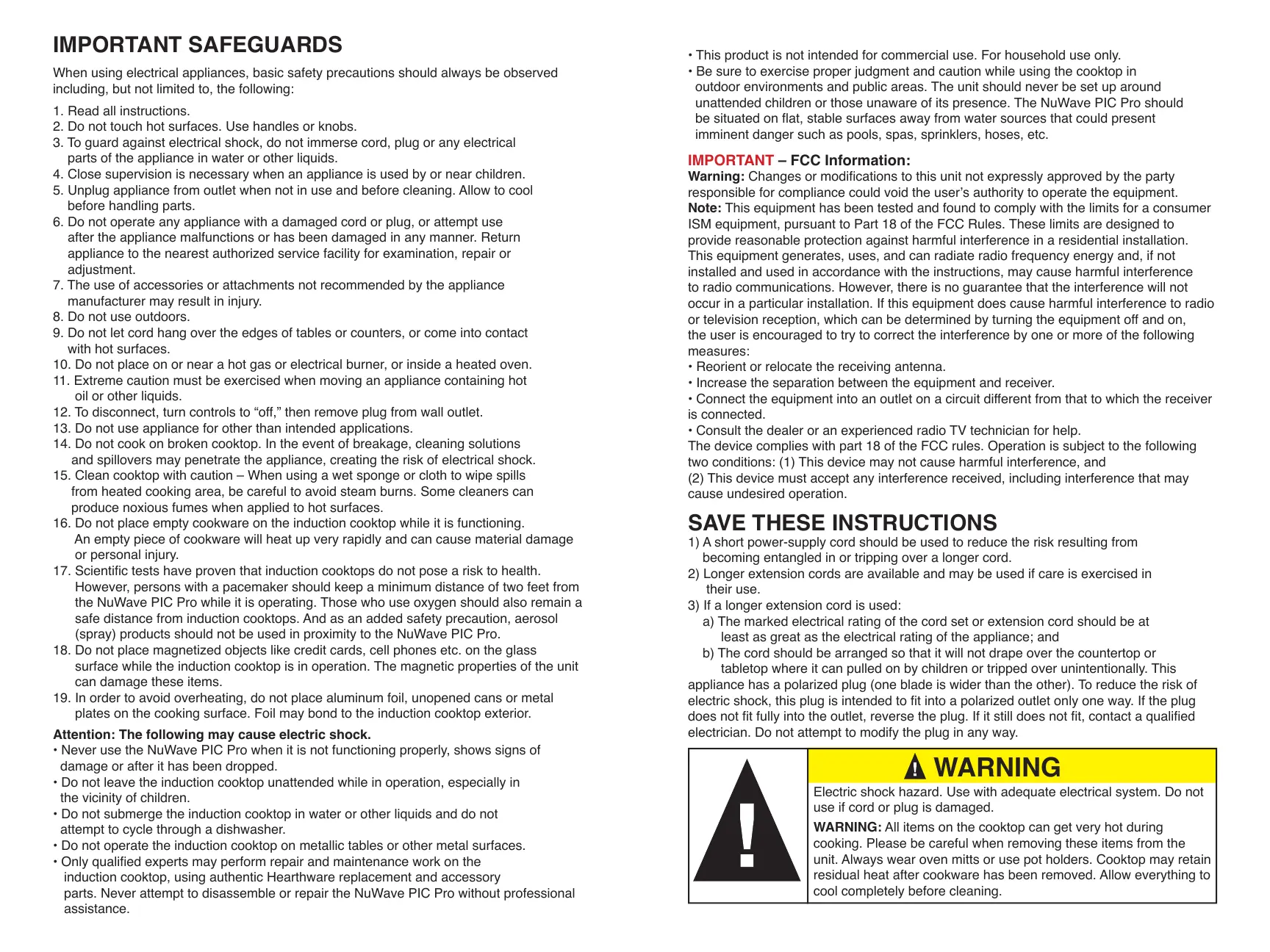 IMPORTANT SAFEGUARDS

When using electrical appliances, basic safety precautions should always be observed including, but not limited to, the following:

1. Read all instructions.
2. Do not touch hot surfaces. Use handles or knobs.
3. To guard against electrical shock, do not immerse cord, plug or any electrical parts of the appliance in water or other liquids.
4. Close supervision is necessary when an appliance is used by or near children.
5. Unplug appliance from outlet when not in use and before cleaning. Allow to cool before handling parts.
6. Do not operate any appliance with a damaged cord or plug, or attempt use after the appliance malfunctions or has been damaged in any manner. Return appliance to the nearest authorized service facility for examination, repair or adjustment.
7. The use of accessories or attachments not recommended by the appliance manufacturer may result in injury.
8. Do not use outdoors.
9. Do not let cord hang over the edges of tables or counters, or come into contact with hot surfaces.
10. Do not place on or near a hot gas or electrical burner, or inside a heated oven.
11. Extreme caution must be exercised when moving an appliance containing hot oil or other liquids.
12. To disconnect, turn controls to “off,” then remove plug from wall outlet.
13. Do not use appliance for other than intended applications.
14. Do not cook on broken cooktop. In the event of breakage, cleaning solutions and spillovers may penetrate the appliance, creating the risk of electrical shock.
15. Clean cooktop with caution – When using a wet sponge or cloth to wipe spills from heated cooking area, be careful to avoid steam burns. Some cleaners can produce noxious fumes when applied to hot surfaces.
16. Do not place empty cookware on the induction cooktop while it is functioning. An empty piece of cookware will heat up very rapidly and can cause material damage or personal injury.
17. Scientific tests have proven that induction cooktops do not pose a risk to health. However, persons with a pacemaker should keep a minimum distance of two feet from the NuWave PIC Pro while it is operating. Those who use oxygen should also remain a safe distance from induction cooktops. And as an added safety precaution, aerosol (spray) products should not be used in proximity to the NuWave PIC Pro.
18. Do not place magnetized objects like credit cards, cell phones etc. on the glass surface while the induction cooktop is in operation. The magnetic properties of the unit can damage these items.
19. In order to avoid overheating, do not place aluminum foil, unopened cans or metal plates on the cooking surface. Foil may bond to the induction cooktop exterior.

Attention: The following may cause electric shock.
• Never use the NuWave PIC Pro when it is not functioning properly, shows signs of damage or after it has been dropped.
• Do not leave the induction cooktop unattended while in operation, especially in the vicinity of children.
• Do not submerge the induction cooktop in water or other liquids and do not attempt to cycle through a dishwasher.
• Do not operate the induction cooktop on metallic tables or other metal surfaces.
• Only qualified experts may perform repair and maintenance work on the induction cooktop, using authentic Hearthware replacement and accessory parts. Never attempt to disassemble or repair the NuWave PIC Pro without professional assistance.

• This product is not intended for commercial use. For household use only.
• Be sure to exercise proper judgment and caution while using the cooktop in outdoor environments and public areas. The unit should never be set up around unattended children or those unaware of its presence. The NuWave PIC Pro should be situated on flat, stable surfaces away from water sources that could present imminent danger such as pools, spas, sprinklers, hoses, etc.

IMPORTANT – FCC Information:
Warning: Changes or modifications to this unit not expressly approved by the party responsible for compliance could void the user’s authority to operate the equipment.
Note: This equipment has been tested and found to comply with the limits for a consumer ISM equipment, pursuant to Part 18 of the FCC Rules. These limits are designed to provide reasonable protection against harmful interference in a residential installation. This equipment generates, uses, and can radiate radio frequency energy and, if not installed and used in accordance with the instructions, may cause harmful interference to radio communications. However, there is no guarantee that the interference will not occur in a particular installation. If this equipment does cause harmful interference to radio or television reception, which can be determined by turning the equipment off and on, the user is encouraged to try to correct the interference by one or more of the following measures:
• Reorient or relocate the receiving antenna.
• Increase the separation between the equipment and receiver.
• Connect the equipment into an outlet on a circuit different from that to which the receiver is connected.
• Consult the dealer or an experienced radio TV technician for help.
The device complies with part 18 of the FCC rules. Operation is subject to the following two conditions: (1) This device may not cause harmful interference, and (2) This device must accept any interference received, including interference that may cause undesired operation.

SAVE THESE INSTRUCTIONS
1) A short power-supply cord should be used to reduce the risk resulting from becoming entangled in or tripping over a longer cord.
2) Longer extension cords are available and may be used if care is exercised in their use.
3) If a longer extension cord is used:
a) The marked electrical rating of the cord set or extension cord should be at least as great as the electrical rating of the appliance; and
b) The cord should be arranged so that it will not drape over the countertop or tabletop where it can pulled on by children or tripped over unintentionally. This appliance has a polarized plug (one blade is wider than the other). To reduce the risk of electric shock, this plug is intended to fit into a polarized outlet only one way. If the plug does not fit fully into the outlet, reverse the plug. If it still does not fit, contact a qualified electrician. Do not attempt to modify the plug in any way.

WARNING
Electric shock hazard. Use with adequate electrical system. Do not use if cord or plug is damaged.
WARNING: All items on the cooktop can get very hot during cooking. Please be careful when removing these items from the unit. Always wear oven mitts or use pot holders. Cooktop may retain residual heat after cookware has been removed. Allow everything to cool completely before cleaning.